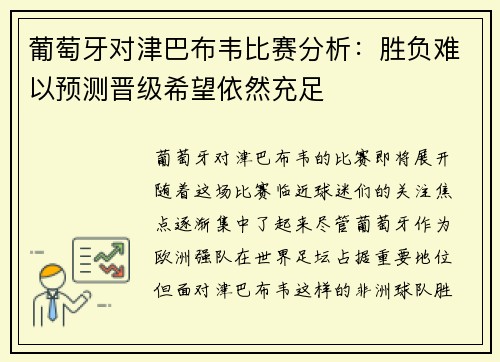 葡萄牙对津巴布韦比赛分析：胜负难以预测晋级希望依然充足

葡萄牙对津巴布韦的比赛即将展开随着这场比赛临近球迷们的关注焦点逐渐集中了起来尽管葡萄牙作为欧洲强队在世界足坛占据重要地位但面对津巴布韦这样的非洲球队胜